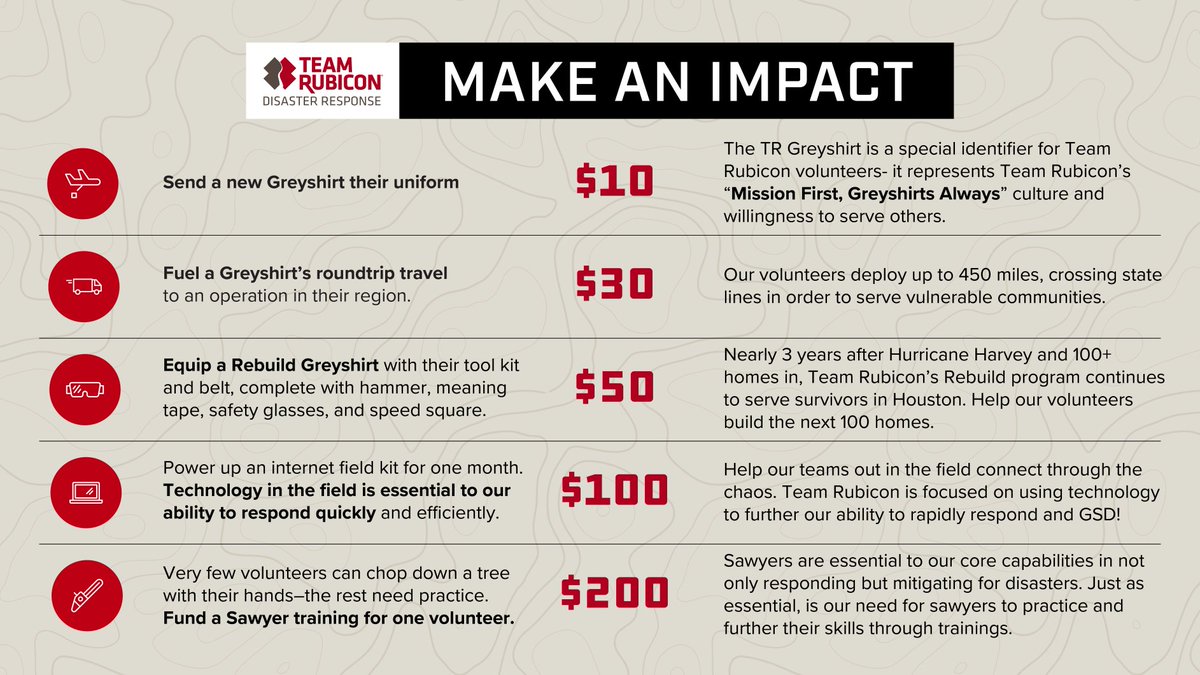 TEAM RUBICON
DISASTER RESPONSE

MAKE AN IMPACT

Send a new Greyshirt their uniform

$10

The TR Greyshirt is a special identifier for Team Rubicon volunteers- it represents Team Rubicon's "Mission First, Greyshirts Always" culture and willingness to serve others.

Fuel a Greyshirt's roundtrip travel to an operation in their region.

$30

Our volunteers deploy up to 450 miles, crossing state lines in order to serve vulnerable communities.

Equip a Rebuild Greyshirt with their tool kit and belt, complete with hammer, meaning tape, safety glasses, and speed square.

$50

Nearly 3 years after Hurricane Harvey and 100+ homes in, Team Rubicon's Rebuild program continues to serve survivors in Houston. Help our volunteers build the next 100 homes.

Power up an internet field kit for one month. Technology in the field is essential to our ability to respond quickly and efficiently.

$100

Help our teams out in the field connect through the chaos. Team Rubicon is focused on using technology to further our ability to rapidly respond and GSD!

Very few volunteers can chop down a tree with their hands–the rest need practice. Fund a Sawyer training for one volunteer.

$200

Sawyers are essential to our core capabilities in not only responding but mitigating for disasters. Just as essential, is our need for sawyers to practice and further their skills through trainings.